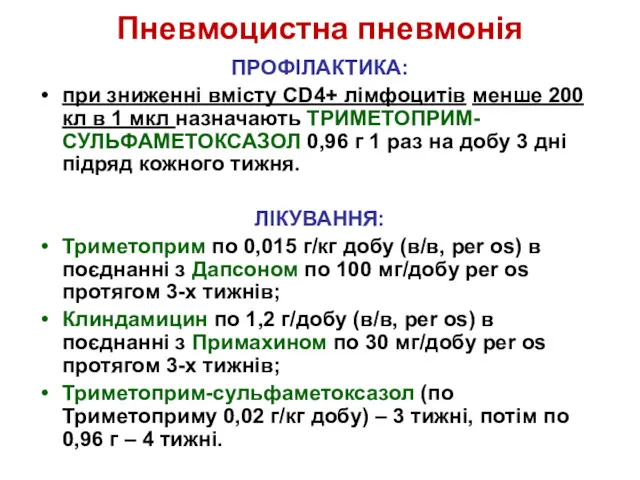 Пневмоцистна пневмонія

ПРОФІЛАКТИКА:

• при зниженні вмісту CD4+ лімфоцитів менше 200 кл в 1 мкл назначають ТРИМЕТОПРИМ-СУЛЬФАМЕТОКСАЗОЛ 0,96 г 1 раз на добу 3 дні підряд кожного тижня.

ЛІКУВАННЯ:

• Триметоприм по 0,015 г/кг добу (в/в, per os) в поєднанні з Дапсоном по 100 мг/добу per os протягом 3-х тижнів;

• Клиндамицин по 1,2 г/добу (в/в, per os) в поєднанні з Примахином по 30 мг/добу per os протягом 3-х тижнів;

• Триметоприм-сульфаметоксазол (по Триметоприму 0,02 г/кг добу) – 3 тижні, потім по 0,96 г – 4 тижні.